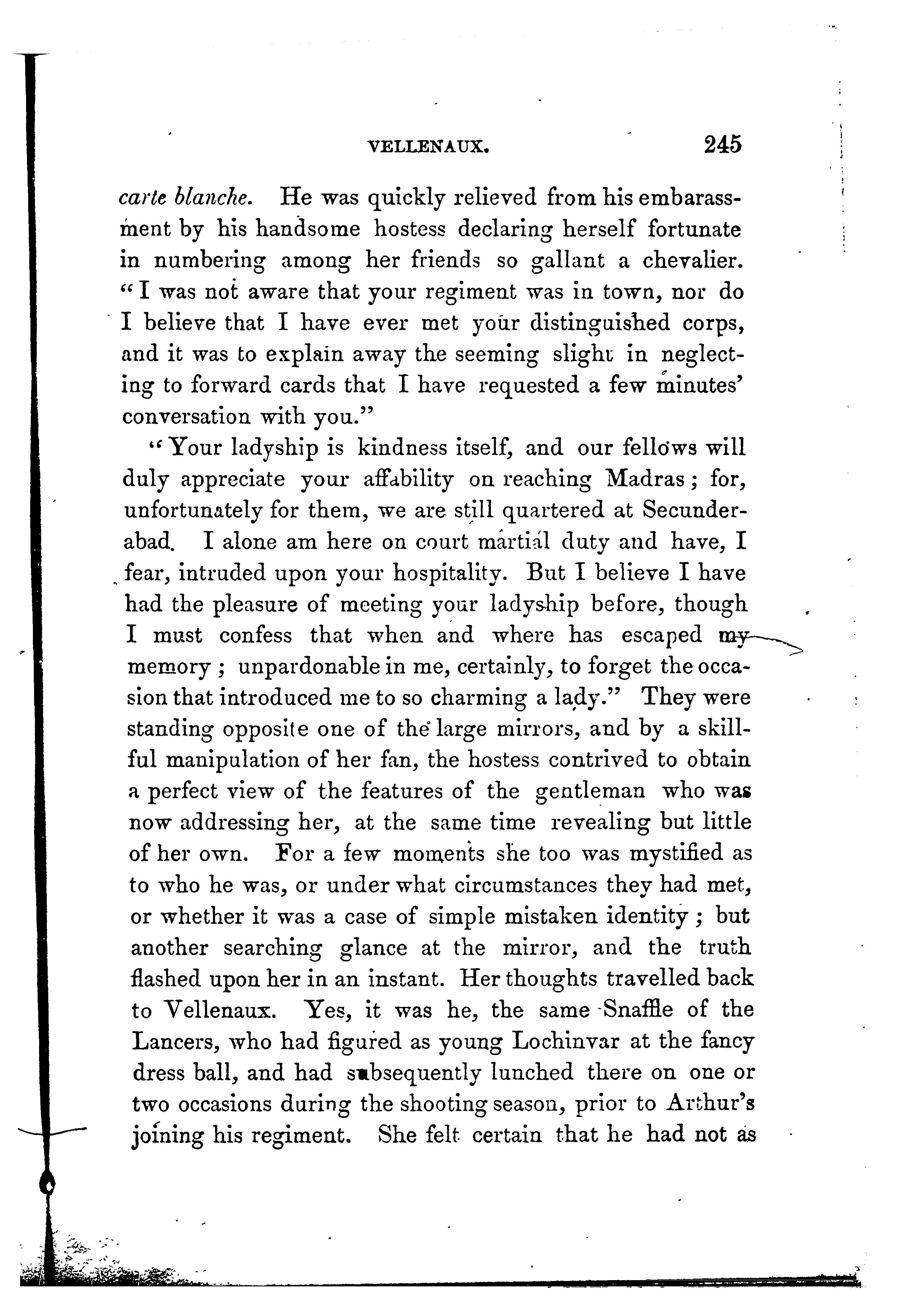 VELLENAUX. 245

carte blanche. He was quickly relieved from his embarassment by his handsome hostess declaring herself fortunate in numbering among her friends so gallant a chevalier. "I was not aware that your regiment was in town, nor do I believe that I have ever met your distinguished corps, and it was to explain away the seeming slight in neglecting to forward cards that I have requested a few minutes' conversation with you."

"Your ladyship is kindness itself, and our fellows will duly appreciate your affability on reaching Madras; for, unfortunately for them, we are still quartered at Secunderabad. I alone am here on court martial duty and have, I fear, intruded upon your hospitality. But I believe I have had the pleasure of meeting your ladyship before, though I must confess that when and where has escaped my memory; unpardonable in me, certainly, to forget the occasion that introduced me to so charming a lady." They were standing opposite one of the large mirrors, and by a skillful manipulation of her fan, the hostess contrived to obtain a perfect view of the features of the gentleman who was now addressing her, at the same time revealing but little of her own. For a few moments she too was mystified as to who he was, or under what circumstances they had met, or whether it was a case of simple mistaken identity; but another searching glance at the mirror, and the truth flashed upon her in an instant. Her thoughts travelled back to Vellenaux. Yes, it was he, the same Snaffle of the Lancers, who had figured as young Lochinvar at the fancy dress ball, and had subsequently lunched there on one or two occasions during the shooting season, prior to Arthur's joining his regiment. She felt certain that he had not as